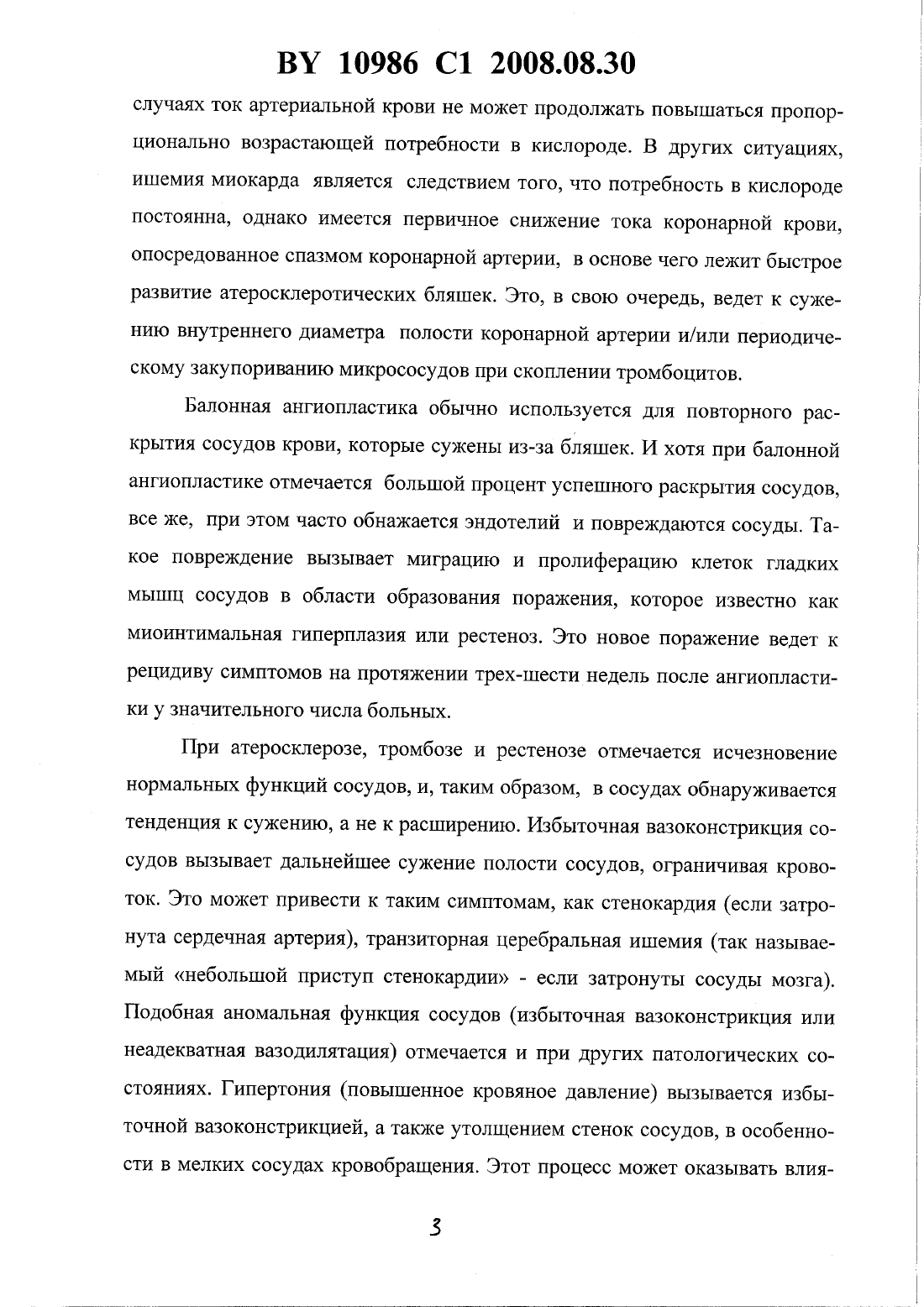 BY 10986 C1 2008.08.30

случаях ток артериальной крови не может продолжать повышаться пропорционально возрастающей потребности в кислороде. В других ситуациях, ишемия миокарда является следствием того, что потребность в кислороде постоянна, однако имеется первичное снижение тока коронарной крови, опосредованное спазмом коронарной артерии, в основе чего лежит быстрое развитие атеросклеротических бляшек. Это, в свою очередь, ведет к сужению внутреннего диаметра полости коронарной артерии и/или периодическому закупориванию микрососудов при скоплении тромбоцитов.

Балонная ангиопластика обычно используется для повторного раскрытия сосудов крови, которые сужены из-за бляшек. И хотя при балонной ангиопластике отмечается большой процент успешного раскрытия сосудов, все же, при этом часто обнажается эндотелий и повреждаются сосуды. Такое повреждение вызывает миграцию и пролиферацию клеток гладких мышц сосудов в области образования поражения, которое известно как миоинтимальная гиперплазия или рестеноз. Это новое поражение ведет к рецидиву симптомов на протяжении трех-шести недель после ангиопластики у значительного числа больных.

При атеросклерозе, тромбозе и рестенозе отмечается исчезновение нормальных функций сосудов, и, таким образом, в сосудах обнаруживается тенденция к сужению, а не к расширению. Избыточная вазоконстрикция сосудов вызывает дальнейшее сужение полости сосудов, ограничивая кровоток. Это может привести к таким симптомам, как стенокардия (если затронута сердечная артерия), транзиторная церебральная ишемия (так называемый «небольшой приступ стенокардии» - если затронуты сосуды мозга). Подобная аномальная функция сосудов (избыточная вазоконстрикция или неадекватная вазодилятация) отмечается и при других патологических состояниях. Гипертония (повышенное кровяное давление) вызывается избыточной вазоконстрикцией, а также утолщением стенок сосудов, в особенности в мелких сосудах кровобращения. Этот процесс может оказывать влия-

3